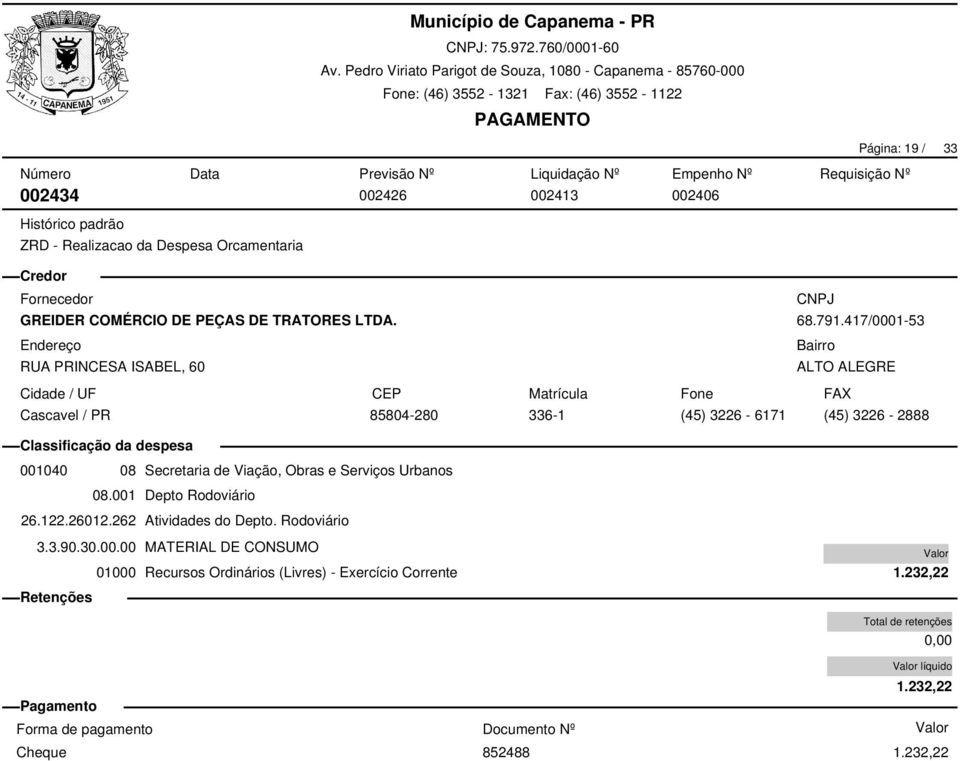 14 - 11 CAPANEMA 1951

Município de Capanema - PR
CNPJ: 75.972.760/0001-60
Av. Pedro Viriato Parigot de Souza, 1080 - Capanema - 85760-000
Fone: (46) 3552 - 1321 Fax: (46) 3552 - 1122
PAGAMENTO

Página: 19 / 33

| Número | Data | Previsão Nº | Liquidação Nº | Empenho Nº | Requisição Nº |
|---|---|---|---|---|---|
| 002434 | | 002426 | 002413 | 002406 | |

Histórico padrão
ZRD - Realizacao da Despesa Orcamentaria

Credor
Fornecedor
GREIDER COMÉRCIO DE PEÇAS DE TRATORES LTDA.
CNPJ
68.791.417/0001-53
Endereço
RUA PRINCESA ISABEL, 60
Bairro
ALTO ALEGRE

| Cidade / UF | CEP | Matrícula | Fone | FAX |
|---|---|---|---|---|
| Cascavel / PR | 85804-280 | 336-1 | (45) 3226 - 6171 | (45) 3226 - 2888 |

Classificação da despesa
001040 08 Secretaria de Viação, Obras e Serviços Urbanos
08.001 Depto Rodoviário
26.122.26012.262 Atividades do Depto. Rodoviário
3.3.90.30.00.00 MATERIAL DE CONSUMO
01000 Recursos Ordinários (Livres) - Exercício Corrente
Valor
1.232,22

Retenções
Total de retenções
0,00
Valor líquido
1.232,22

Pagamento
| Forma de pagamento | Documento Nº | Valor |
|---|---|---|
| Cheque | 852488 | 1.232,22 |